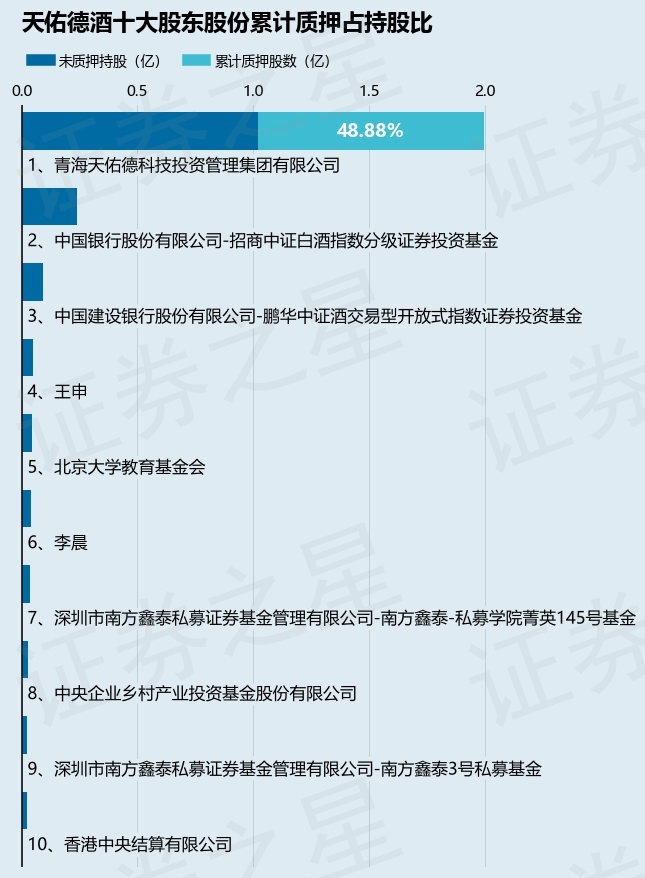 天佑德酒十大股东股份累计质押占持股比

未质押持股（亿） 累计质押股数（亿）

0.0 0.5 1.0 1.5 2.0

48.88%

1、青海天佑德科技投资管理集团有限公司

2、中国银行股份有限公司-招商中证白酒指数分级证券投资基金

3、中国建设银行股份有限公司-鹏华中证酒交易型开放式指数证券投资基金

4、王申

5、北京大学教育基金会

6、李晨

7、深圳市南方鑫泰私募证券基金管理有限公司-南方鑫泰-私募学院菁英145号基金

8、中央企业乡村产业投资基金股份有限公司

9、深圳市南方鑫泰私募证券基金管理有限公司-南方鑫泰3号私募基金

10、香港中央结算有限公司

证券之星